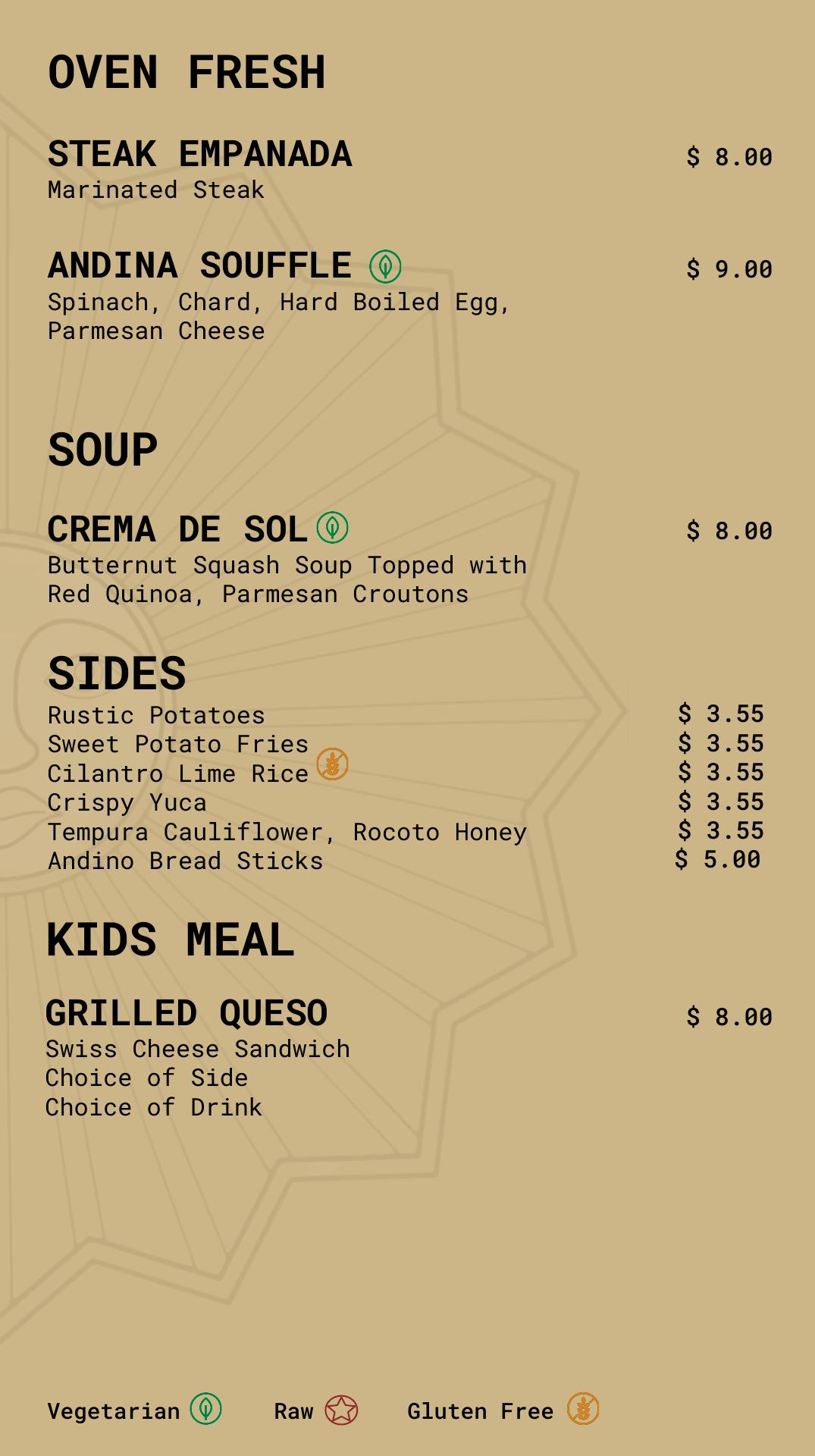 OVEN FRESH

STEAK EMPANADA
$ 8.00
Marinated Steak

ANDINA SOUFFLE
$ 9.00
Spinach, Chard, Hard Boiled Egg, Parmesan Cheese

SOUP

CREMA DE SOL
$ 8.00
Butternut Squash Soup Topped with Red Quinoa, Parmesan Croutons

SIDES
Rustic Potatoes $ 3.55
Sweet Potato Fries $ 3.55
Cilantro Lime Rice $ 3.55
Crispy Yuca $ 3.55
Tempura Cauliflower, Rocoto Honey $ 3.55
Andino Bread Sticks $ 5.00

KIDS MEAL

GRILLED QUESO
$ 8.00
Swiss Cheese Sandwich
Choice of Side
Choice of Drink

Vegetarian Raw Gluten Free